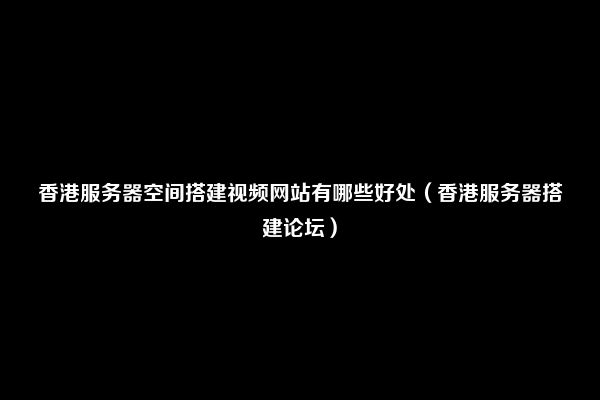 香港服务器空间搭建视频网站有哪些好处（香港服务器搭建论坛）